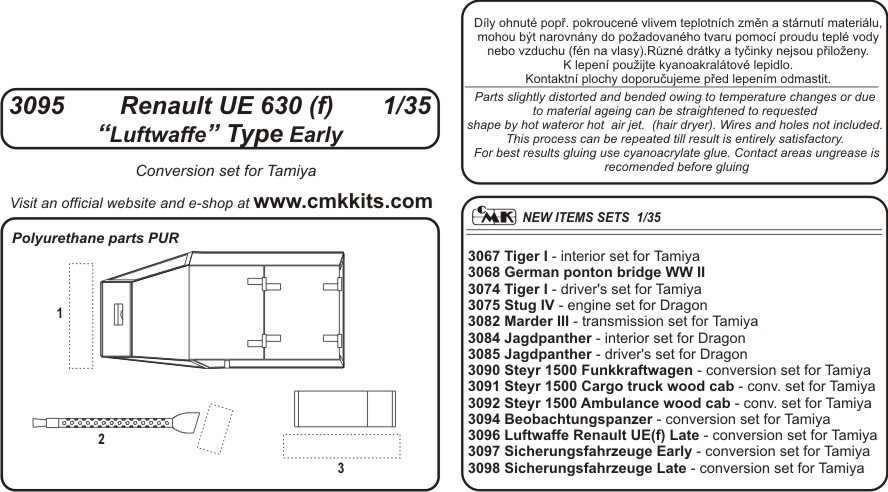 3095 Renault UE 630 (f) 1/35
“Luftwaffe” Type Early

Conversion set for Tamiya

Visit an official website and e-shop at www.cmkkits.com

Polyurethane parts PUR

1

2

3

Díly ohnuté popř. pokroucené vlivem teplotních změn a stárnutí materiálu, mohou být narovnány do požadovaného tvaru pomocí proudu teplé vody nebo vzduchu (fén na vlasy).Různé drátky a tyčinky nejsou přiloženy. K lepení použijte kyanoakralátové lepidlo. Kontaktní plochy doporučujeme před lepením odmastit.

Parts slightly distorted and bended owing to temperature changes or due to material ageing can be straightened to requested shape by hot wateror hot air jet. (hair dryer). Wires and holes not included. This process can be repeated till result is entirely satisfactory. For best results gluing use cyanoacrylate glue. Contact areas ungrease is recomended before gluing

CMK NEW ITEMS SETS 1/35

3067 Tiger I - interior set for Tamiya
3068 German ponton bridge WW II
3074 Tiger I - driver's set for Tamiya
3075 Stug IV - engine set for Dragon
3082 Marder III - transmission set for Tamiya
3084 Jagdpanther - interior set for Dragon
3085 Jagdpanther - driver's set for Dragon
3090 Steyr 1500 Funkkraftwagen - conversion set for Tamiya
3091 Steyr 1500 Cargo truck wood cab - conv. set for Tamiya
3092 Steyr 1500 Ambulance wood cab - conv. set for Tamiya
3094 Beobachtungspanzer - conversion set for Tamiya
3096 Luftwaffe Renault UE(f) Late - conversion set for Tamiya
3097 Sicherungsfahrzeuge Early - conversion set for Tamiya
3098 Sicherungsfahrzeuge Late - conversion set for Tamiya